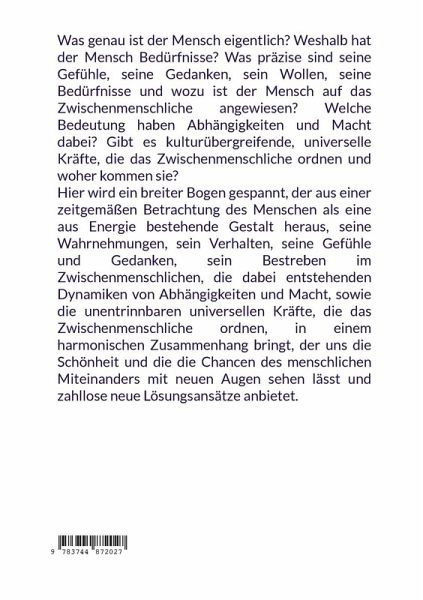 Was genau ist der Mensch eigentlich? Weshalb hat der Mensch Bedürfnisse? Was präzise sind seine Gefühle, seine Gedanken, sein Wollen, seine Bedürfnisse und wozu ist der Mensch auf das Zwischenmenschliche angewiesen? Welche Bedeutung haben Abhängigkeiten und Macht dabei? Gibt es kulturübergreifende, universelle Kräfte, die das Zwischenmenschliche ordnen und woher kommen sie?
Hier wird ein breiter Bogen gespannt, der aus einer zeitgemäßen Betrachtung des Menschen als eine aus Energie bestehende Gestalt heraus, seine Wahrnehmungen, sein Verhalten, seine Gefühle und Gedanken, sein Bestreben im Zwischenmenschlichen, die dabei entstehenden Dynamiken von Abhängigkeiten und Macht, sowie die unentrinnbaren universellen Kräfte, die das Zwischenmenschliche ordnen, in einem harmonischen Zusammenhang bringt, der uns die Schönheit und die die Chancen des menschlichen Miteinanders mit neuen Augen sehen lässt und zahllose neue Lösungsansätze anbietet.

9 783744 872027